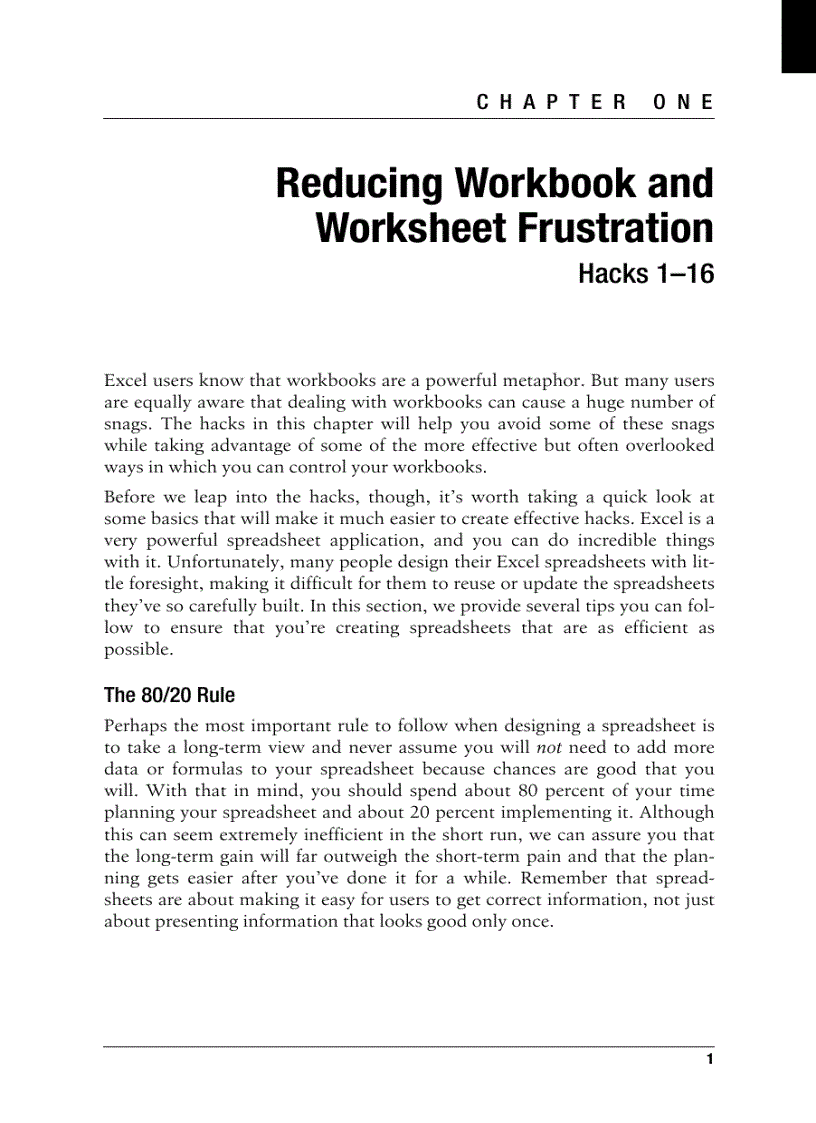 CHAPTER ONE

Reducing Workbook and Worksheet Frustration

Hacks 1–16

Excel users know that workbooks are a powerful metaphor. But many users are equally aware that dealing with workbooks can cause a huge number of snags. The hacks in this chapter will help you avoid some of these snags while taking advantage of some of the more effective but often overlooked ways in which you can control your workbooks.

Before we leap into the hacks, though, it's worth taking a quick look at some basics that will make it much easier to create effective hacks. Excel is a very powerful spreadsheet application, and you can do incredible things with it. Unfortunately, many people design their Excel spreadsheets with little foresight, making it difficult for them to reuse or update the spreadsheets they've so carefully built. In this section, we provide several tips you can follow to ensure that you're creating spreadsheets that are as efficient as possible.

The 80/20 Rule

Perhaps the most important rule to follow when designing a spreadsheet is to take a long-term view and never assume you will not need to add more data or formulas to your spreadsheet because chances are good that you will. With that in mind, you should spend about 80 percent of your time planning your spreadsheet and about 20 percent implementing it. Although this can seem extremely inefficient in the short run, we can assure you that the long-term gain will far outweigh the short-term pain and that the planning gets easier after you've done it for a while. Remember that spreadsheets are about making it easy for users to get correct information, not just about presenting information that looks good only once.

1